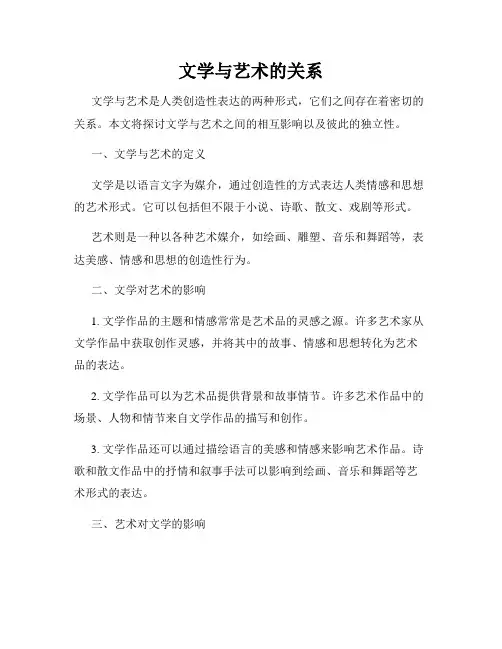 文学与艺术的关系

文学与艺术是人类创造性表达的两种形式，它们之间存在着密切的关系。本文将探讨文学与艺术之间的相互影响以及彼此的独立性。

一、文学与艺术的定义

文学是以语言文字为媒介，通过创造性的方式表达人类情感和思想的艺术形式。它可以包括但不限于小说、诗歌、散文、戏剧等形式。

艺术则是一种以各种艺术媒介，如绘画、雕塑、音乐和舞蹈等，表达美感、情感和思想的创造性行为。

二、文学对艺术的影响

1. 文学作品的主题和情感常常是艺术品的灵感之源。许多艺术家从文学作品中获取创作灵感，并将其中的故事、情感和思想转化为艺术品的表达。

2. 文学作品可以为艺术品提供背景和故事情节。许多艺术作品中的场景、人物和情节来自文学作品的描写和创作。

3. 文学作品还可以通过描绘语言的美感和情感来影响艺术作品。诗歌和散文作品中的抒情和叙事手法可以影响到绘画、音乐和舞蹈等艺术形式的表达。

三、艺术对文学的影响